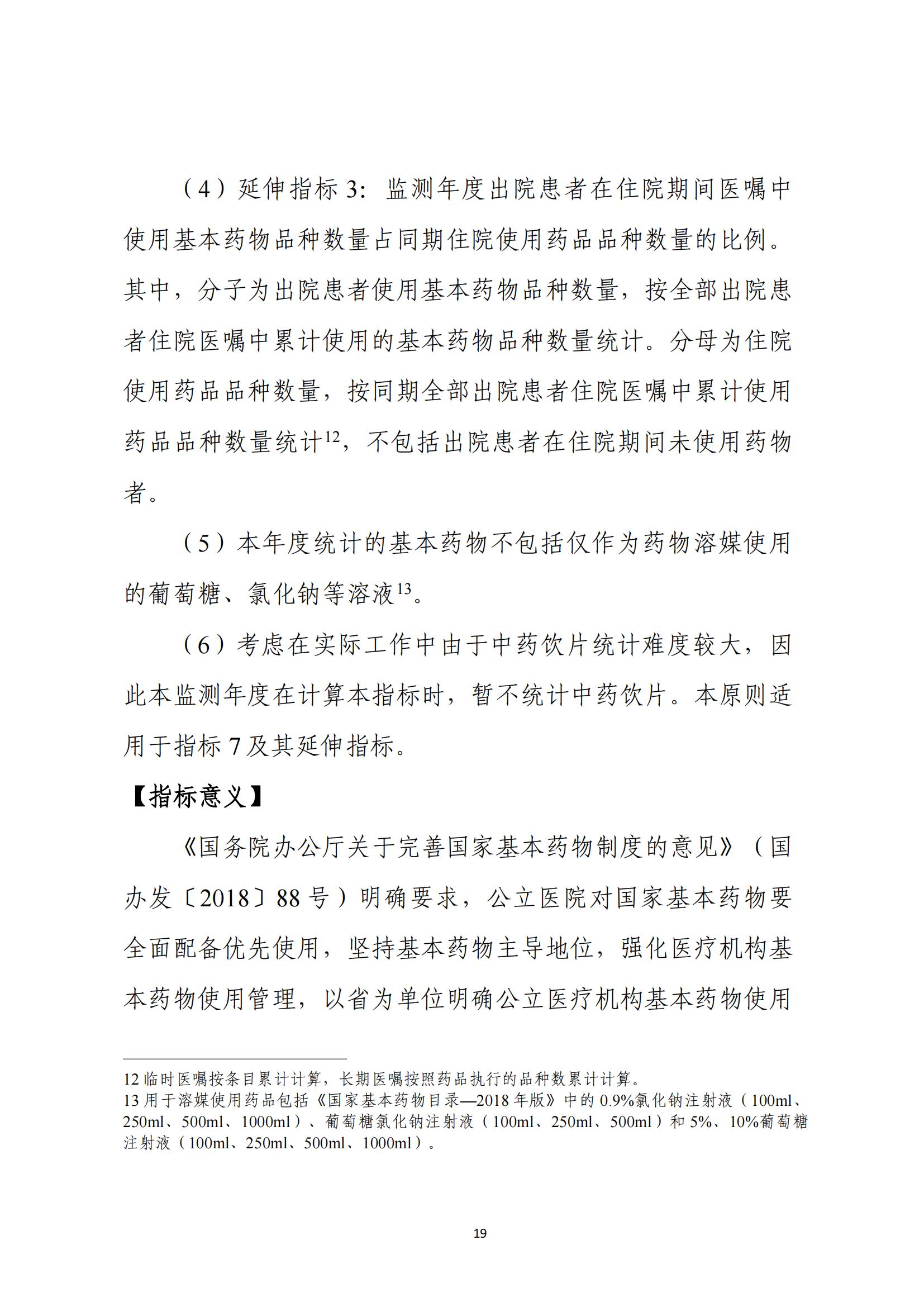 （4）延伸指标 3：监测年度出院患者在住院期间医嘱中使用基本药物品种数量占同期住院使用药品品种数量的比例。其中，分子为出院患者使用基本药物品种数量，按全部出院患者住院医嘱中累计使用的基本药物品种数量统计。分母为住院使用药品品种数量，按同期全部出院患者住院医嘱中累计使用药品品种数量统计$^{12}$，不包括出院患者在住院期间未使用药物者。

（5）本年度统计的基本药物不包括仅作为药物溶媒使用的葡萄糖、氯化钠等溶液$^{13}$。

（6）考虑在实际工作中由于中药饮片统计难度较大，因此本监测年度在计算本指标时，暂不统计中药饮片。本原则适用于指标 7 及其延伸指标。

【指标意义】

《国务院办公厅关于完善国家基本药物制度的意见》（国办发〔2018〕88 号）明确要求，公立医院对国家基本药物要全面配备优先使用，坚持基本药物主导地位，强化医疗机构基本药物使用管理，以省为单位明确公立医疗机构基本药物使用

12 临时医嘱按条目累计计算，长期医嘱按照药品执行的品种数累计计算。
13 用于溶媒使用药品包括《国家基本药物目录—2018 年版》中的 0.9%氯化钠注射液（100ml、250ml、500ml、1000ml）、葡萄糖氯化钠注射液（100ml、250ml、500ml）和 5%、10%葡萄糖注射液（100ml、250ml、500ml、1000ml）。

19